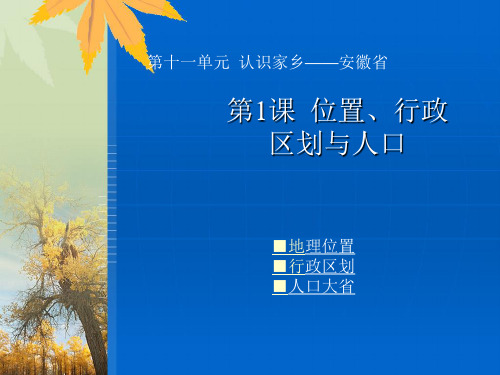 第十一单元 认识家乡——安徽省

第1课 位置、行政区划与人口

■地理位置
■行政区划
■人口大省